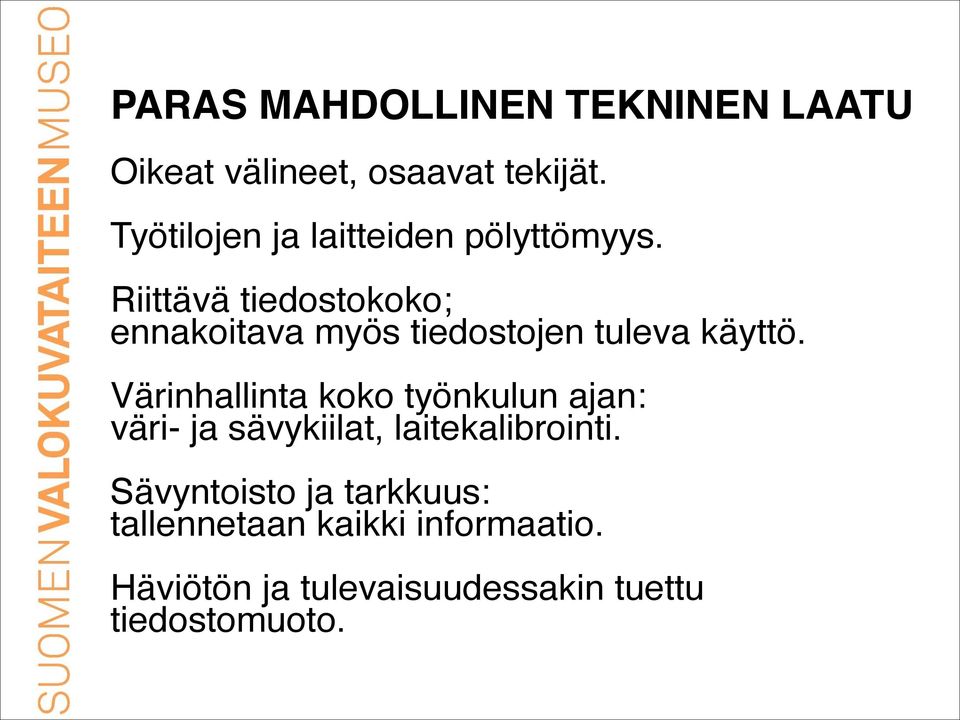 SUOMEN VALOKUVATAITEEN MUSEO

PARAS MAHDOLLINEN TEKNINEN LAATU

Oikeat välineet, osaavat tekijät.

Työtilojen ja laitteiden pölyttömyys.

Riittävä tiedostokoko;
ennakoitava myös tiedostojen tuleva käyttö.

Värinhallinta koko työnkulun ajan:
väri- ja sävykiilat, laitekalibrointi.

Sävyntoisto ja tarkkuus:
tallennetaan kaikki informaatio.

Häviötön ja tulevaisuudessakin tuettu tiedostomuoto.